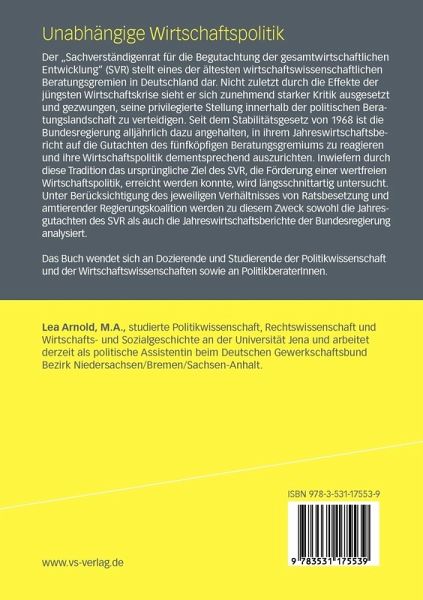 Unabhängige Wirtschaftspolitik

Der „Sachverständigenrat für die Begutachtung der gesamtwirtschaftlichen Entwicklung" (SVR) stellt eines der ältesten wirtschaftswissenschaftlichen Beratungsgremien in Deutschland dar. Nicht zuletzt durch die Effekte der jüngsten Wirtschaftskrise sieht er sich zunehmend starker Kritik ausgesetzt und gezwungen, seine privilegierte Stellung innerhalb der politischen Beratungslandschaft zu verteidigen. Seit dem Stabilitätsgesetz von 1968 ist die Bundesregierung alljährlich dazu angehalten, in ihrem Jahreswirtschaftsbericht auf die Gutachten des fünfköpfigen Beratungsgremiums zu reagieren und ihre Wirtschaftspolitik dementsprechend auszurichten. Inwiefern durch diese Tradition das ursprüngliche Ziel des SVR, die Förderung einer wertfreien Wirtschaftspolitik, erreicht werden konnte, wird längsschnittartig untersucht. Unter Berücksichtigung des jeweiligen Verhältnisses von Ratsbesetzung und amtierender Regierungskoalition werden zu diesem Zweck sowohl die Jahresgutachten des SVR als auch die Jahreswirtschaftsberichte der Bundesregierung analysiert.

Das Buch wendet sich an Dozierende und Studierende der Politikwissenschaft und der Wirtschaftswissenschaften sowie an PolitikberaterInnen.

Lea Arnold, M.A., studierte Politikwissenschaft, Rechtswissenschaft und Wirtschafts- und Sozialgeschichte an der Universität Jena und arbeitet derzeit als politische Assistentin beim Deutschen Gewerkschaftsbund Bezirk Niedersachsen/Bremen/Sachsen-Anhalt.

ISBN 978-3-531-17553-9

9 783531 175539

www.vs-verlag.de